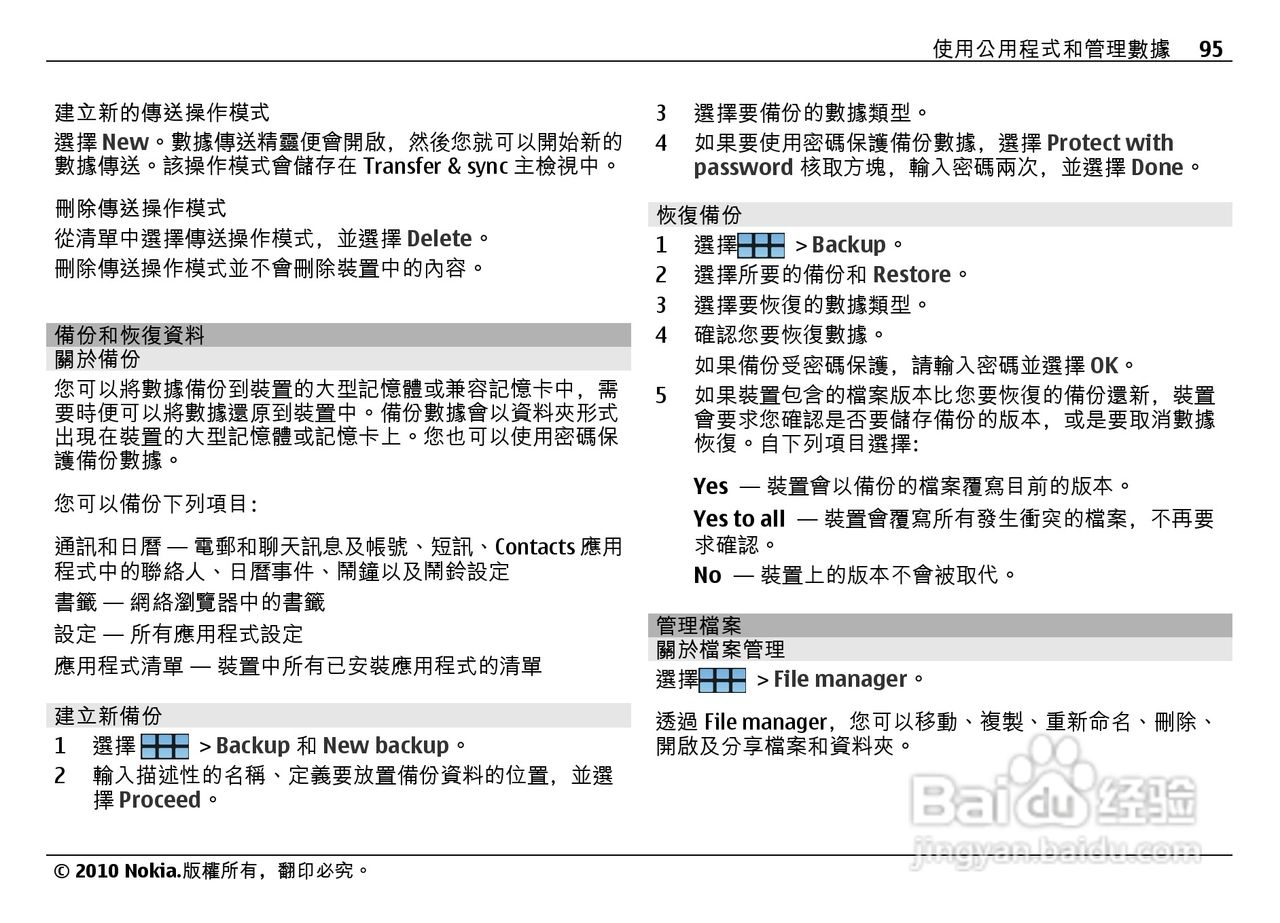 使用公用程式和管理數據 95

建立新的傳送操作模式

選擇 New。數據傳送精靈便會開啟，然後您就可以開始新的數據傳送。該操作模式會儲存在 Transfer & sync 主檢視中。

刪除傳送操作模式

從清單中選擇傳送操作模式，並選擇 Delete。

刪除傳送操作模式並不會刪除裝置中的內容。

備份和恢復資料

關於備份

您可以將數據備份到裝置的大型記憶體或兼容記憶卡中，需要時便可以將數據還原到裝置中。備份數據會以資料夾形式出現在裝置的大型記憶體或記憶卡上。您也可以使用密碼保護備份數據。

您可以備份下列項目:

通訊和日曆 — 電郵和聊天訊息及帳號、短訊、Contacts 應用程式中的聯絡人、日曆事件、鬧鐘以及鬧鈴設定

書籤 — 網絡瀏覽器中的書籤

設定 — 所有應用程式設定

應用程式清單 — 裝置中所有已安裝應用程式的清單

建立新備份

1 選擇 > Backup 和 New backup。

2 輸入描述性的名稱、定義要放置備份資料的位置，並選擇 Proceed。

3 選擇要備份的數據類型。

4 如果要使用密碼保護備份數據，選擇 Protect with password 核取方塊，輸入密碼兩次，並選擇 Done。

恢復備份

1 選擇 > Backup。

2 選擇所要的備份和 Restore。

3 選擇要恢復的數據類型。

4 確認您要恢復數據。

如果備份受密碼保護，請輸入密碼並選擇 OK。

5 如果裝置包含的檔案版本比您要恢復的備份還新，裝置會要求您確認是否要儲存備份的版本，或是要取消數據恢復。自下列項目選擇:

Yes — 裝置會以備份的檔案覆寫目前的版本。

Yes to all — 裝置會覆寫所有發生衝突的檔案，不再要求確認。

No — 裝置上的版本不會被取代。

管理檔案

關於檔案管理

選擇 > File manager。

透過 File manager，您可以移動、複製、重新命名、刪除、開啟及分享檔案和資料夾。

Baidu 经验
jingyan.baidu.com

© 2010 Nokia.版權所有，翻印必究。